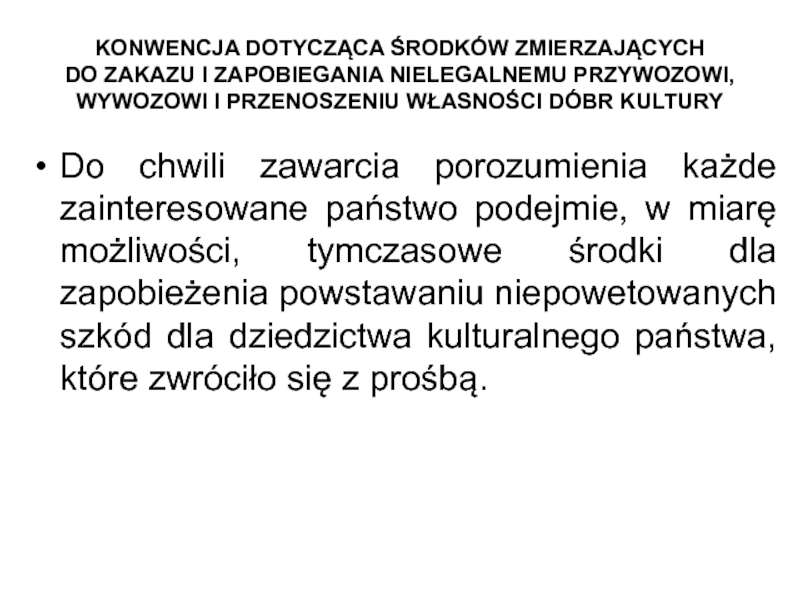 KONWENCJA DOTYCZĄCA ŚRODKÓW ZMIERZAJĄCYCH DO ZAKAZU I ZAPOBIEGANIA NIELEGALNEMU PRZYWOZOWI, WYWOZOWI I PRZENOSZENIU WŁASNOŚCI DÓBR KULTURY

• Do chwili zawarcia porozumienia każde zainteresowane państwo podejmie, w miarę możliwości, tymczasowe środki dla zapobieżenia powstawaniu niepowetowanych szkód dla dziedzictwa kulturalnego państwa, które zwróciło się z prośbą.